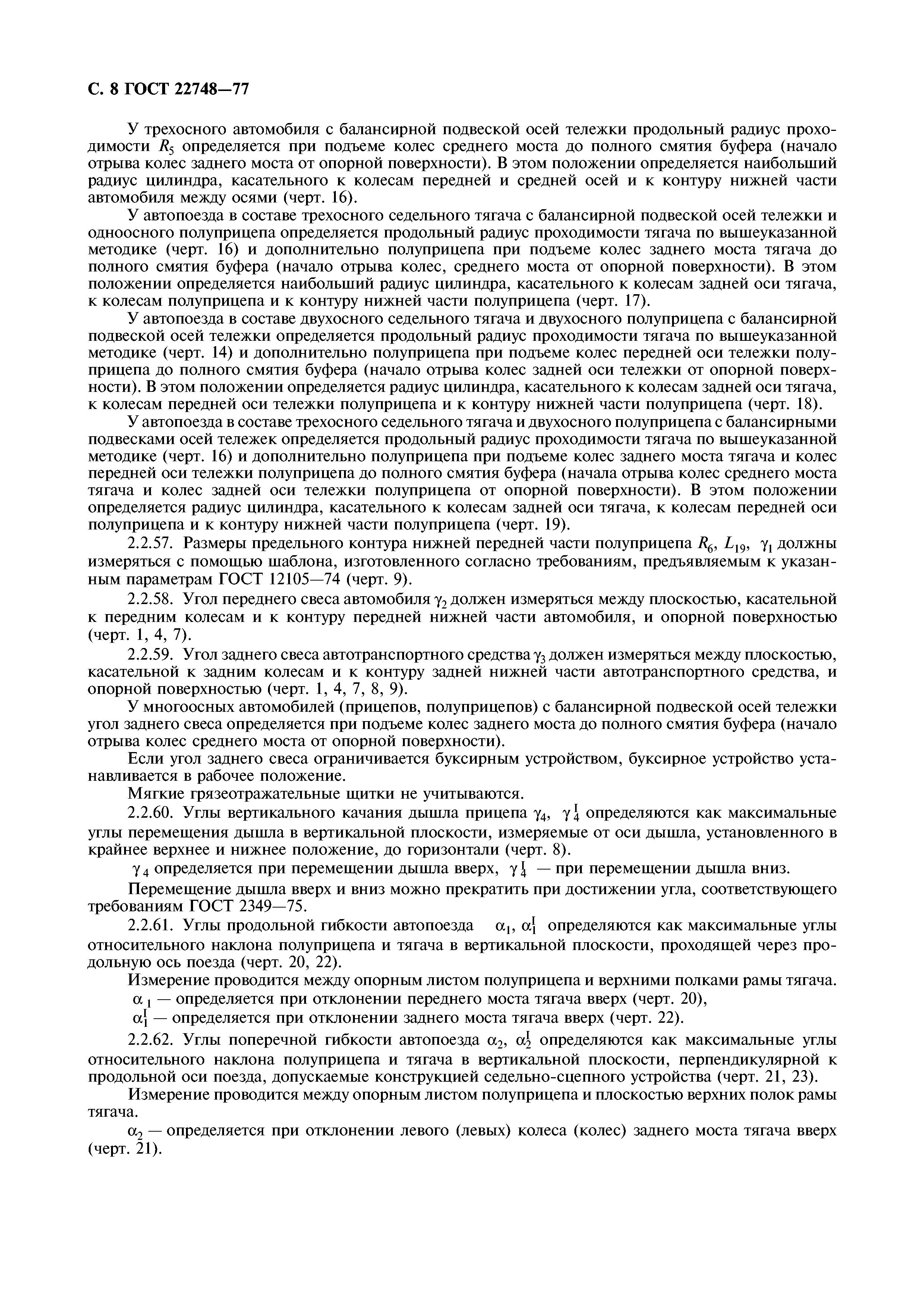 С. 8 ГОСТ 22748—77

У трехосного автомобиля с балансирной подвеской осей тележки продольный радиус проходимости $R_5$ определяется при подъеме колес среднего моста до полного смятия буфера (начало отрыва колес заднего моста от опорной поверхности). В этом положении определяется наибольший радиус цилиндра, касательного к колесам передней и средней осей и к контуру нижней части автомобиля между осями (черт. 16).

У автопоезда в составе трехосного седельного тягача с балансирной подвеской осей тележки и одноосного полуприцепа определяется продольный радиус проходимости тягача по вышеуказанной методике (черт. 16) и дополнительно полуприцепа при подъеме колес заднего моста тягача до полного смятия буфера (начало отрыва колес, среднего моста от опорной поверхности). В этом положении определяется наибольший радиус цилиндра, касательного к колесам задней оси тягача, к колесам полуприцепа и к контуру нижней части полуприцепа (черт. 17).

У автопоезда в составе двухосного седельного тягача и двухосного полуприцепа с балансирной подвеской осей тележки определяется продольный радиус проходимости тягача по вышеуказанной методике (черт. 14) и дополнительно полуприцепа при подъеме колес передней оси тележки полуприцепа до полного смятия буфера (начало отрыва колес задней оси тележки от опорной поверхности). В этом положении определяется радиус цилиндра, касательного к колесам задней оси тягача, к колесам передней оси тележки полуприцепа и к контуру нижней части полуприцепа (черт. 18).

У автопоезда в составе трехосного седельного тягача и двухосного полуприцепа с балансирными подвесками осей тележек определяется продольный радиус проходимости тягача по вышеуказанной методике (черт. 16) и дополнительно полуприцепа при подъеме колес заднего моста тягача и колес передней оси тележки полуприцепа до полного смятия буфера (начала отрыва колес среднего моста тягача и колес задней оси тележки полуприцепа от опорной поверхности). В этом положении определяется радиус цилиндра, касательного к колесам задней оси тягача, к колесам передней оси полуприцепа и к контуру нижней части полуприцепа (черт. 19).

2.2.57. Размеры предельного контура нижней передней части полуприцепа $R_6$, $L_{19}$, $\gamma_1$ должны измеряться с помощью шаблона, изготовленного согласно требованиям, предъявляемым к указанным параметрам ГОСТ 12105—74 (черт. 9).

2.2.58. Угол переднего свеса автомобиля $\gamma_2$ должен измеряться между плоскостью, касательной к передним колесам и к контуру передней нижней части автомобиля, и опорной поверхностью (черт. 1, 4, 7).

2.2.59. Угол заднего свеса автотранспортного средства $\gamma_3$ должен измеряться между плоскостью, касательной к задним колесам и к контуру задней нижней части автотранспортного средства, и опорной поверхностью (черт. 1, 4, 7, 8, 9).

У многоосных автомобилей (прицепов, полуприцепов) с балансирной подвеской осей тележки угол заднего свеса определяется при подъеме колес заднего моста до полного смятия буфера (начало отрыва колес среднего моста от опорной поверхности).

Если угол заднего свеса ограничивается буксирным устройством, буксирное устройство устанавливается в рабочее положение.

Мягкие грязеотражательные щитки не учитываются.

2.2.60. Углы вертикального качания дышла прицепа $\gamma_4$, $\gamma_4^I$ определяются как максимальные углы перемещения дышла в вертикальной плоскости, измеряемые от оси дышла, установленного в крайнее верхнее и нижнее положение, до горизонтали (черт. 8).

$\gamma_4$ определяется при перемещении дышла вверх, $\gamma_4^I$ — при перемещении дышла вниз.

Перемещение дышла вверх и вниз можно прекратить при достижении угла, соответствующего требованиям ГОСТ 2349—75.

2.2.61. Углы продольной гибкости автопоезда $\alpha_1$, $\alpha_1^I$ определяются как максимальные углы относительного наклона полуприцепа и тягача в вертикальной плоскости, проходящей через продольную ось поезда (черт. 20, 22).

Измерение проводится между опорным листом полуприцепа и верхними полками рамы тягача.

$\alpha_1$ — определяется при отклонении переднего моста тягача вверх (черт. 20),

$\alpha_1^I$ — определяется при отклонении заднего моста тягача вверх (черт. 22).

2.2.62. Углы поперечной гибкости автопоезда $\alpha_2$, $\alpha_2^I$ определяются как максимальные углы относительного наклона полуприцепа и тягача в вертикальной плоскости, перпендикулярной к продольной оси поезда, допускаемые конструкцией седельно-сцепного устройства (черт. 21, 23).

Измерение проводится между опорным листом полуприцепа и плоскостью верхних полок рамы тягача.

$\alpha_2$ — определяется при отклонении левого (левых) колеса (колес) заднего моста тягача вверх (черт. 21).